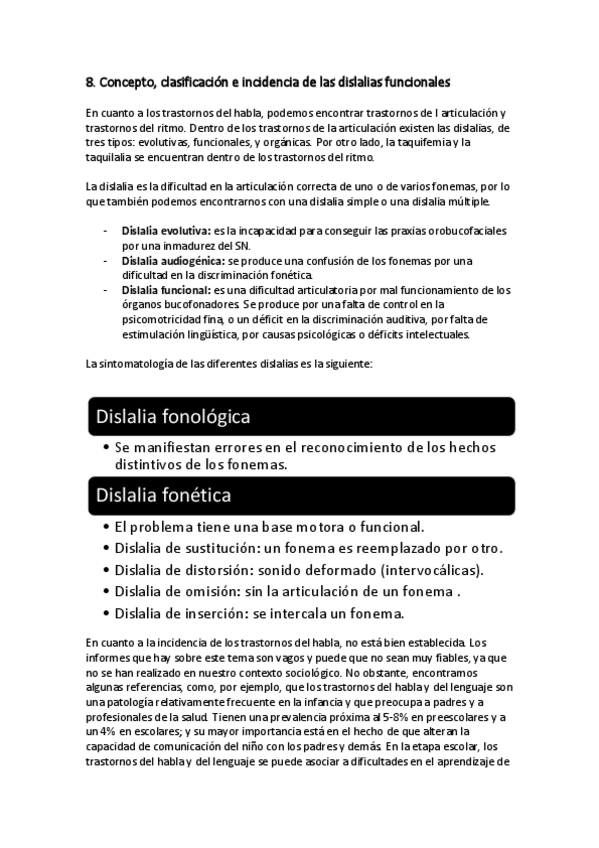 8. Concepto, clasificación e incidencia de las dislalias funcionales

En cuanto a los trastornos del habla, podemos encontrar trastornos de l articulación y trastornos del ritmo. Dentro de los trastornos de la articulación existen las dislalias, de tres tipos: evolutivas, funcionales, y orgánicas. Por otro lado, la taquifemia y la taquilalia se encuentran dentro de los trastornos del ritmo.

La dislalia es la dificultad en la articulación correcta de uno o de varios fonemas, por lo que también podemos encontrarnos con una dislalia simple o una dislalia múltiple.

- Dislalia evolutiva: es la incapacidad para conseguir las praxias orobucofaciales por una inmadurez del SN.
- Dislalia audiogénica: se produce una confusión de los fonemas por una dificultad en la discriminación fonética.
- Dislalia funcional: es una dificultad articulatoria por mal funcionamiento de los órganos bucofonadores. Se produce por una falta de control en la psicomotricidad fina, o un déficit en la discriminación auditiva, por falta de estimulación lingüística, por causas psicológicas o déficits intelectuales.

La sintomatología de las diferentes dislalias es la siguiente:

Dislalia fonológica

• Se manifiestan errores en el reconocimiento de los hechos distintivos de los fonemas.

Dislalia fonética

• El problema tiene una base motora o funcional.
• Dislalia de sustitución: un fonema es reemplazado por otro.
• Dislalia de distorsión: sonido deformado (intervocálicas).
• Dislalia de omisión: sin la articulación de un fonema .
• Dislalia de inserción: se intercala un fonema.

En cuanto a la incidencia de los trastornos del habla, no está bien establecida. Los informes que hay sobre este tema son vagos y puede que no sean muy fiables, ya que no se han realizado en nuestro contexto sociológico. No obstante, encontramos algunas referencias, como, por ejemplo, que los trastornos del habla y del lenguaje son una patología relativamente frecuente en la infancia y que preocupa a padres y a profesionales de la salud. Tienen una prevalencia próxima al 5-8% en preescolares y a un 4% en escolares; y su mayor importancia está en el hecho de que alteran la capacidad de comunicación del niño con los padres y demás. En la etapa escolar, los trastornos del habla y del lenguaje se puede asociar a dificultades en el aprendizaje de